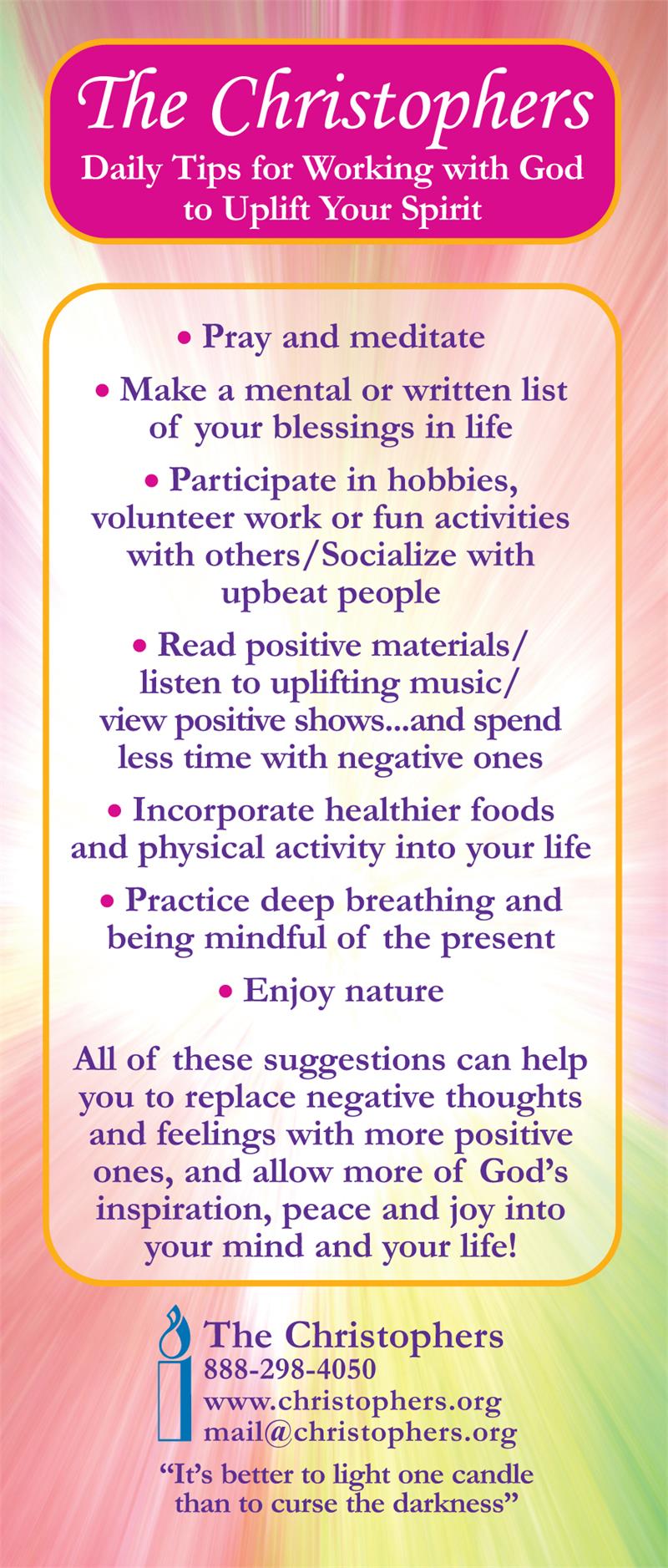 The Christophers

Daily Tips for Working with God to Uplift Your Spirit

• Pray and meditate

• Make a mental or written list of your blessings in life

• Participate in hobbies, volunteer work or fun activities with others/Socialize with upbeat people

• Read positive materials/ listen to uplifting music/ view positive shows...and spend less time with negative ones

• Incorporate healthier foods and physical activity into your life

• Practice deep breathing and being mindful of the present

• Enjoy nature

All of these suggestions can help you to replace negative thoughts and feelings with more positive ones, and allow more of God's inspiration, peace and joy into your mind and your life!

The Christophers
888-298-4050
www.christophers.org
mail@christophers.org

"It's better to light one candle than to curse the darkness"